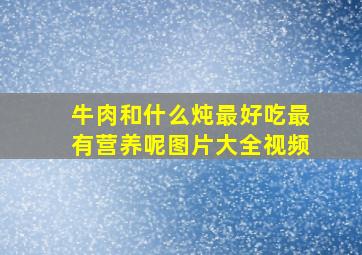 牛肉和什么炖最好吃最有营养呢图片大全视频